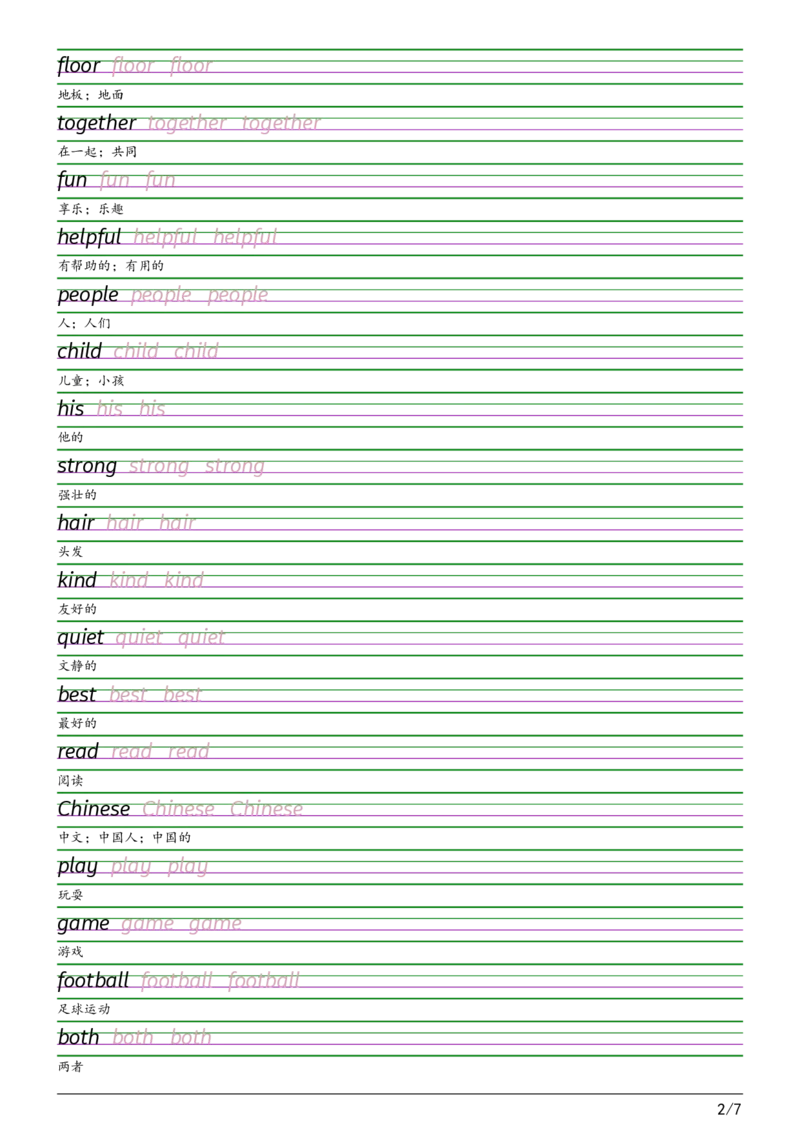 floor floor floor

地板；地面

together together together

在一起；共同

fun fun fun

享乐；乐趣

helpful helpful helpful

有帮助的；有用的

people people people

人；人们

child child child

儿童；小孩

his his his

他的

strong strong strong

强壮的

hair hair hair

头发

kind kind kind

友好的

quiet quiet quiet

文静的

best best best

最好的

read read read

阅读

Chinese Chinese Chinese

中文；中国人；中国的

play play play

玩耍

game game game

游戏

football football football

足球运动

both both both

两者

2/7